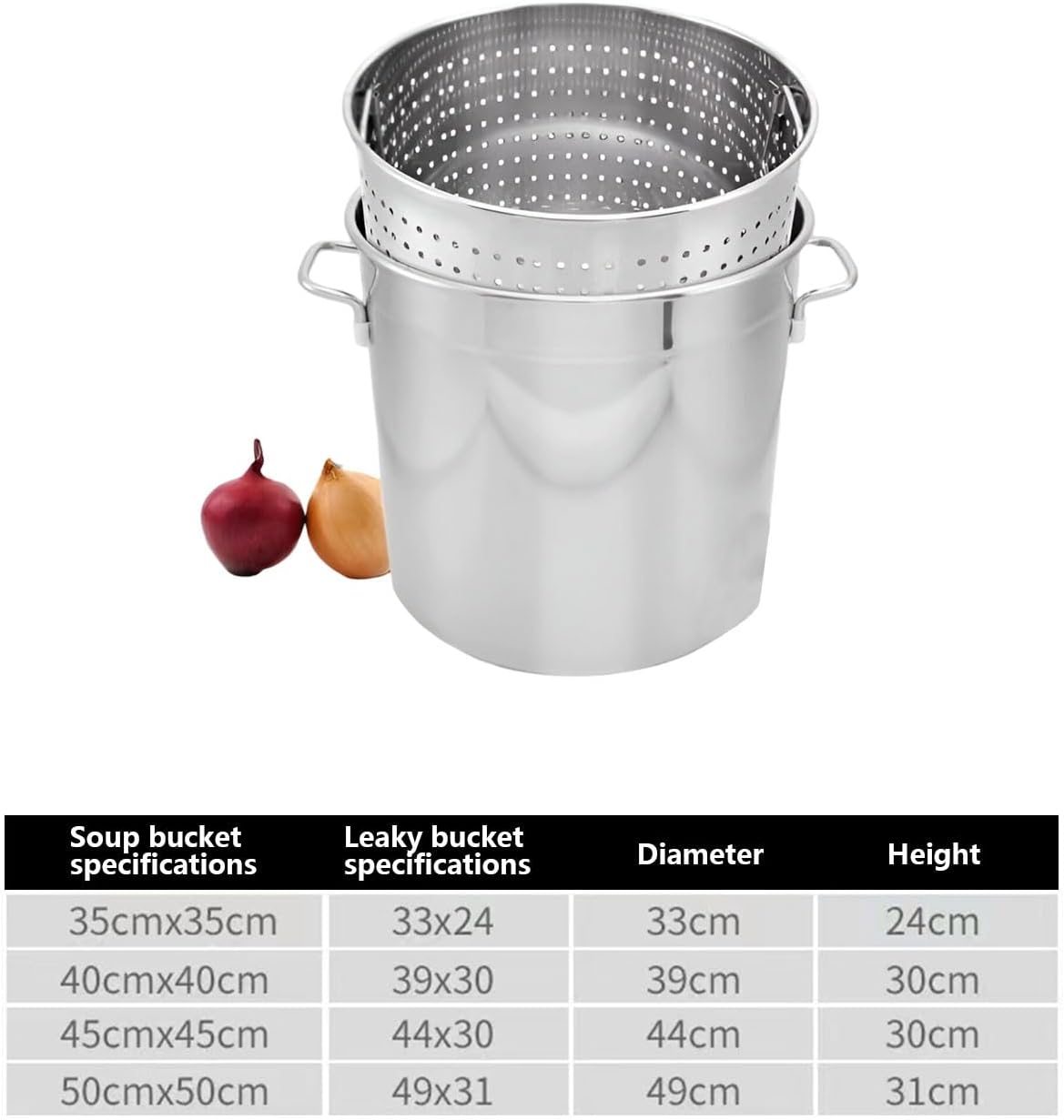 | Soup bucket specifications | Leaky bucket specifications | Diameter | Height |
|---|---|---|---|
| 35cmx35cm | 33x24 | 33cm | 24cm |
| 40cmx40cm | 39x30 | 39cm | 30cm |
| 45cmx45cm | 44x30 | 44cm | 30cm |
| 50cmx50cm | 49x31 | 49cm | 31cm |